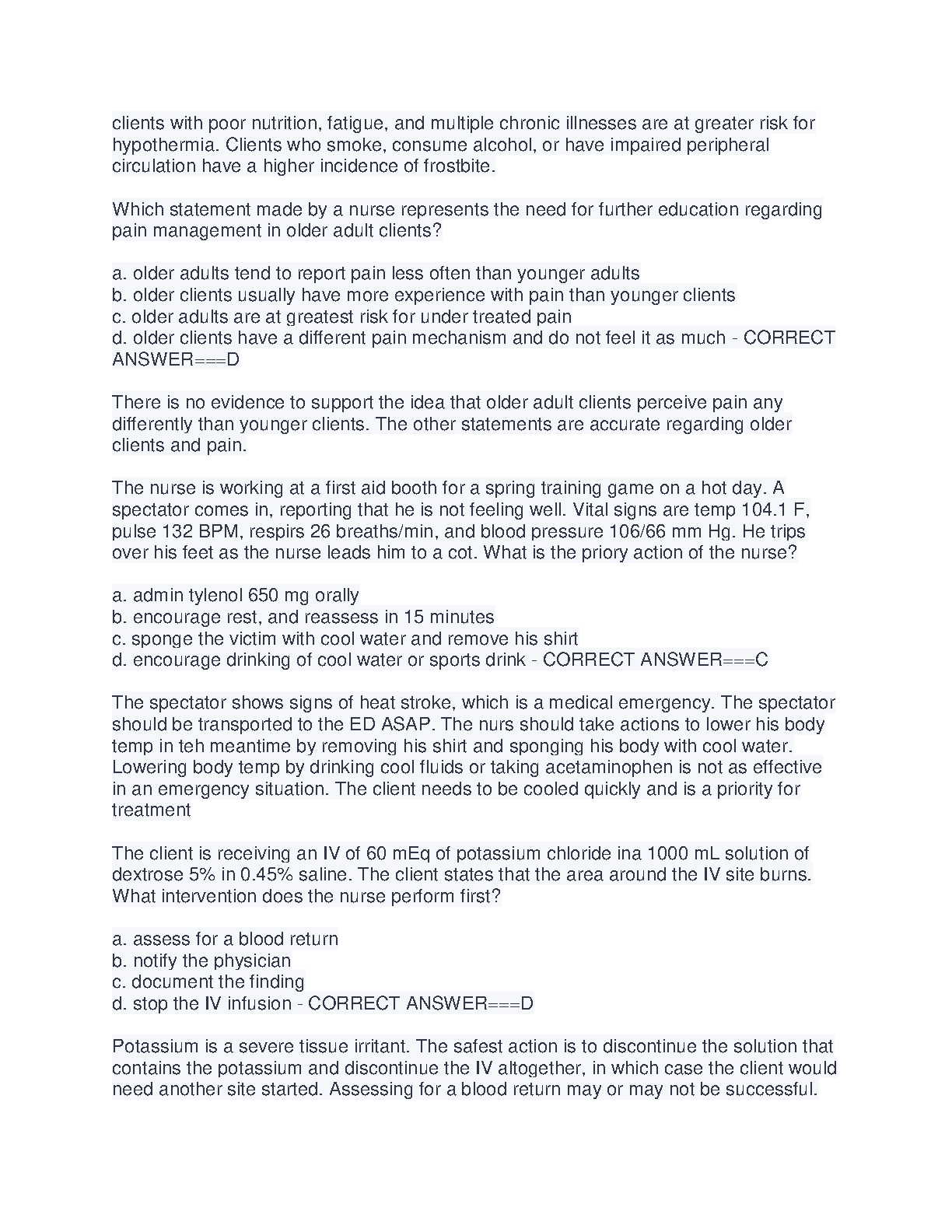 clients with poor nutrition, fatigue, and multiple chronic illnesses are at greater risk for hypothermia. Clients who smoke, consume alcohol, or have impaired peripheral circulation have a higher incidence of frostbite.

Which statement made by a nurse represents the need for further education regarding pain management in older adult clients?

a. older adults tend to report pain less often than younger adults
b. older clients usually have more experience with pain than younger clients
c. older adults are at greatest risk for under treated pain
d. older clients have a different pain mechanism and do not feel it as much - CORRECT ANSWER===D

There is no evidence to support the idea that older adult clients perceive pain any differently than younger clients. The other statements are accurate regarding older clients and pain.

The nurse is working at a first aid booth for a spring training game on a hot day. A spectator comes in, reporting that he is not feeling well. Vital signs are temp 104.1 F, pulse 132 BPM, respirs 26 breaths/min, and blood pressure 106/66 mm Hg. He trips over his feet as the nurse leads him to a cot. What is the priory action of the nurse?

a. admin tylenol 650 mg orally
b. encourage rest, and reassess in 15 minutes
c. sponge the victim with cool water and remove his shirt
d. encourage drinking of cool water or sports drink - CORRECT ANSWER===C

The spectator shows signs of heat stroke, which is a medical emergency. The spectator should be transported to the ED ASAP. The nurs should take actions to lower his body temp in teh meantime by removing his shirt and sponging his body with cool water. Lowering body temp by drinking cool fluids or taking acetaminophen is not as effective in an emergency situation. The client needs to be cooled quickly and is a priority for treatment

The client is receiving an IV of 60 mEq of potassium chloride ina 1000 mL solution of dextrose 5% in 0.45% saline. The client states that the area around the IV site burns. What intervention does the nurse perform first?

a. assess for a blood return
b. notify the physician
c. document the finding
d. stop the IV infusion - CORRECT ANSWER===D

Potassium is a severe tissue irritant. The safest action is to discontinue the solution that contains the potassium and discontinue the IV altogether, in which case the client would need another site started. Assessing for a blood return may or may not be successful.